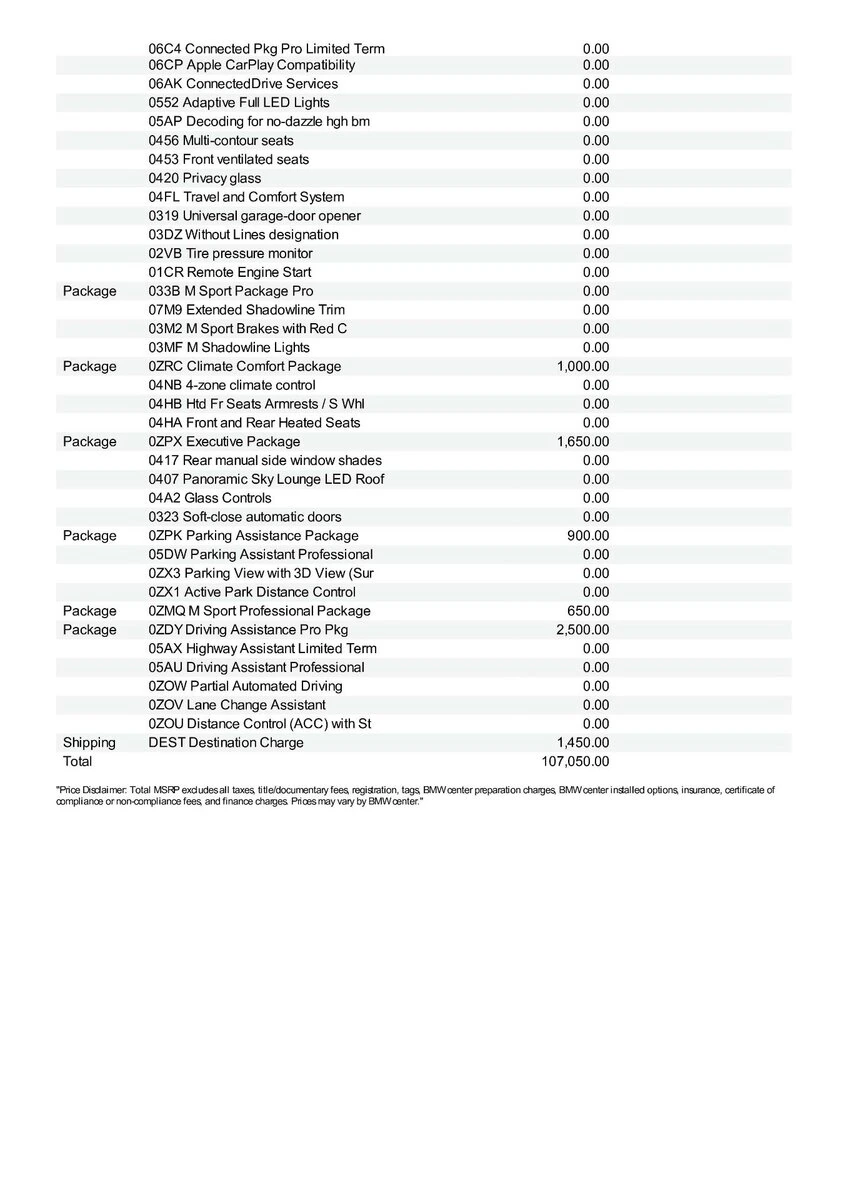 |  |  |  |
|---|---|---|
|  | 06C4 Connected Pkg Pro Limited Term | 0.00 |
|  | 06CP Apple CarPlay Compatibility | 0.00 |
|  | 06AK ConnectedDrive Services | 0.00 |
|  | 0552 Adaptive Full LED Lights | 0.00 |
|  | 05AP Decoding for no-dazzle hgh bm | 0.00 |
|  | 0456 Multi-contour seats | 0.00 |
|  | 0453 Front ventilated seats | 0.00 |
|  | 0420 Privacy glass | 0.00 |
|  | 04FL Travel and Comfort System | 0.00 |
|  | 0319 Universal garage-door opener | 0.00 |
|  | 03DZ Without Lines designation | 0.00 |
|  | 02VB Tire pressure monitor | 0.00 |
|  | 01CR Remote Engine Start | 0.00 |
| Package | 033B M Sport Package Pro | 0.00 |
|  | 07M9 Extended Shadowline Trim | 0.00 |
|  | 03M2 M Sport Brakes with Red C | 0.00 |
|  | 03MF M Shadowline Lights | 0.00 |
| Package | 0ZRC Climate Comfort Package | 1,000.00 |
|  | 04NB 4-zone climate control | 0.00 |
|  | 04HB Htd Fr Seats Armrests / S Whl | 0.00 |
|  | 04HA Front and Rear Heated Seats | 0.00 |
| Package | 0ZPX Executive Package | 1,650.00 |
|  | 0417 Rear manual side window shades | 0.00 |
|  | 0407 Panoramic Sky Lounge LED Roof | 0.00 |
|  | 04A2 Glass Controls | 0.00 |
|  | 0323 Soft-close automatic doors | 0.00 |
| Package | 0ZPK Parking Assistance Package | 900.00 |
|  | 05DW Parking Assistant Professional | 0.00 |
|  | 0ZX3 Parking View with 3D View (Sur | 0.00 |
|  | 0ZX1 Active Park Distance Control | 0.00 |
| Package | 0ZMQ M Sport Professional Package | 650.00 |
| Package | 0ZDY Driving Assistance Pro Pkg | 2,500.00 |
|  | 05AX Highway Assistant Limited Term | 0.00 |
|  | 05AU Driving Assistant Professional | 0.00 |
|  | 0ZOW Partial Automated Driving | 0.00 |
|  | 0ZOV Lane Change Assistant | 0.00 |
|  | 0ZOU Distance Control (ACC) with St | 0.00 |
| Shipping | DEST Destination Charge | 1,450.00 |
| Total |  | 107,050.00 |

"Price Disclaimer: Total MSRP excludes all taxes, title/documentary fees, registration, tags, BMW center preparation charges, BMW center installed options, insurance, certificate of compliance or non-compliance fees, and finance charges. Prices may vary by BMW center."